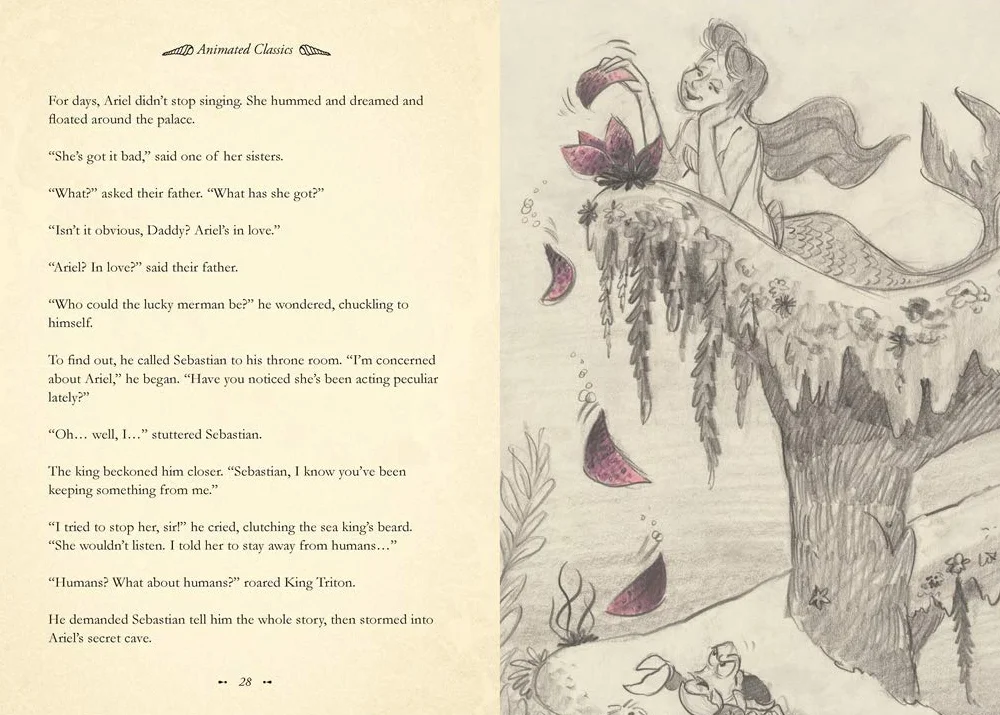 Animated Classics

For days, Ariel didn't stop singing. She hummed and dreamed and floated around the palace.

"She's got it bad," said one of her sisters.

"What?" asked their father. "What has she got?"

"Isn't it obvious, Daddy? Ariel's in love."

"Ariel? In love?" said their father.

"Who could the lucky merman be?" he wondered, chuckling to himself.

To find out, he called Sebastian to his throne room. "I'm concerned about Ariel," he began. "Have you noticed she's been acting peculiar lately?"

"Oh… well, I…" stuttered Sebastian.

The king beckoned him closer. "Sebastian, I know you've been keeping something from me."

"I tried to stop her, sir!" he cried, clutching the sea king's beard. "She wouldn't listen. I told her to stay away from humans…"

"Humans? What about humans?" roared King Triton.

He demanded Sebastian tell him the whole story, then stormed into Ariel's secret cave.

28